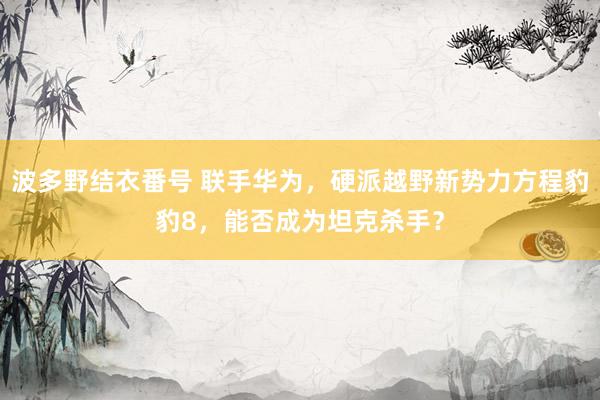 波多野结衣番号 联手华为，硬派越野新势力方程豹豹8，能否成为坦克杀手？